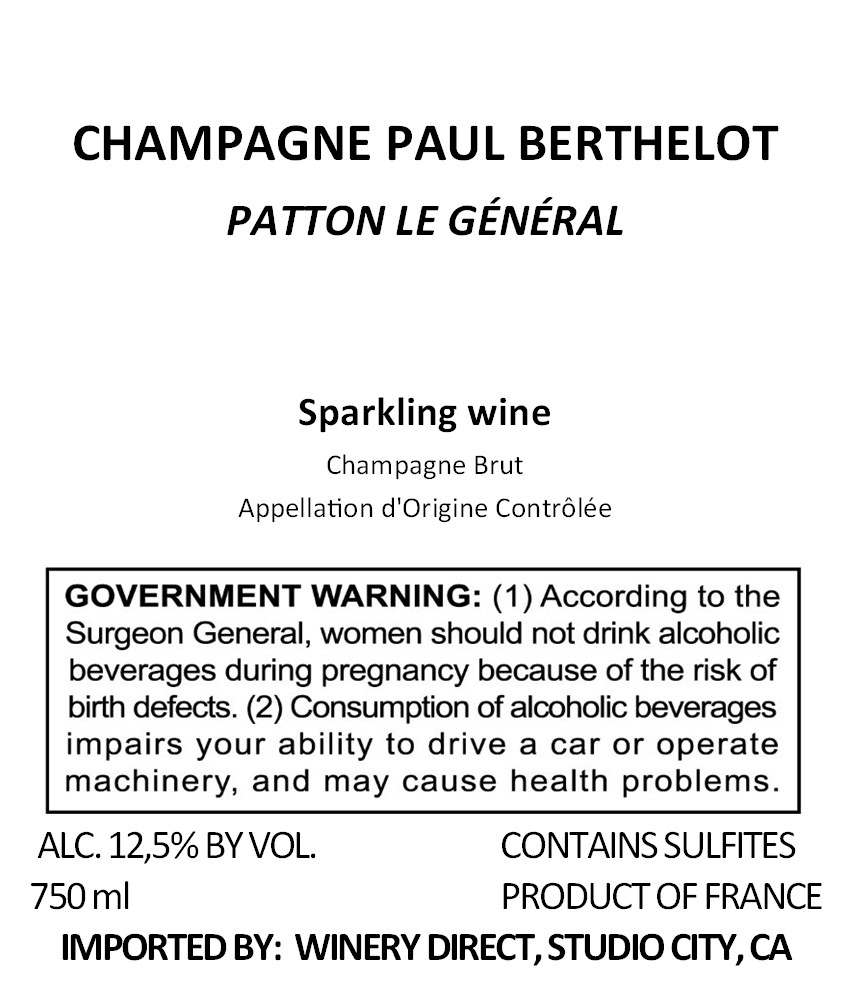 CHAMPAGNE PAUL BERTHELOT
PATTON LE GÉNÉRAL

Sparkling wine
Champagne Brut
Appellation d'Origine Contrôlée

GOVERNMENT WARNING: (1) According to the Surgeon General, women should not drink alcoholic beverages during pregnancy because of the risk of birth defects. (2) Consumption of alcoholic beverages impairs your ability to drive a car or operate machinery, and may cause health problems.

ALC. 12,5% BY VOL.
750 ml

CONTAINS SULFITES
PRODUCT OF FRANCE

IMPORTED BY: WINERY DIRECT, STUDIO CITY, CA